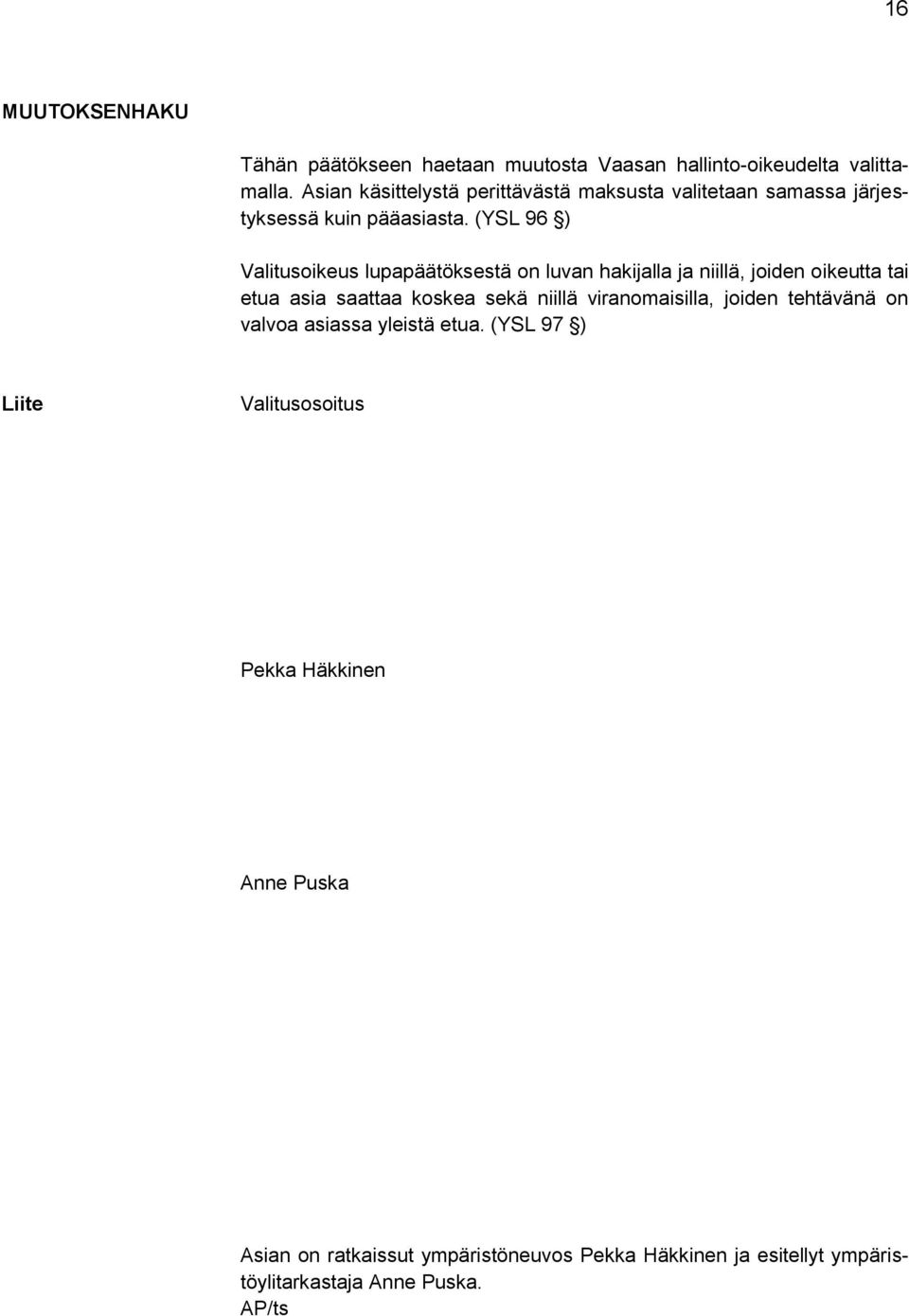 16

MUUTOKSENHAKU

Tähän päätökseen haetaan muutosta Vaasan hallinto-oikeudelta valittamalla. Asian käsittelystä perittävästä maksusta valitetaan samassa järjestyksessä kuin pääasiasta. (YSL 96 §)

Valitusoikeus lupapäätöksestä on luvan hakijalla ja niillä, joiden oikeutta tai etua asia saattaa koskea sekä niillä viranomaisilla, joiden tehtävänä on valvoa asiassa yleistä etua. (YSL 97 §)

Liite

Valitusosoitus

Pekka Häkkinen

Anne Puska

Asian on ratkaissut ympäristöneuvos Pekka Häkkinen ja esitellyt ympäristöylitarkastaja Anne Puska.
AP/ts